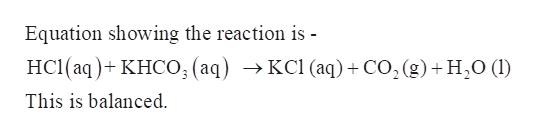 Equation showing the reaction is -

$HCl(aq) + KHCO_3(aq) \rightarrow KCl(aq) + CO_2(g) + H_2O(l)$

This is balanced.